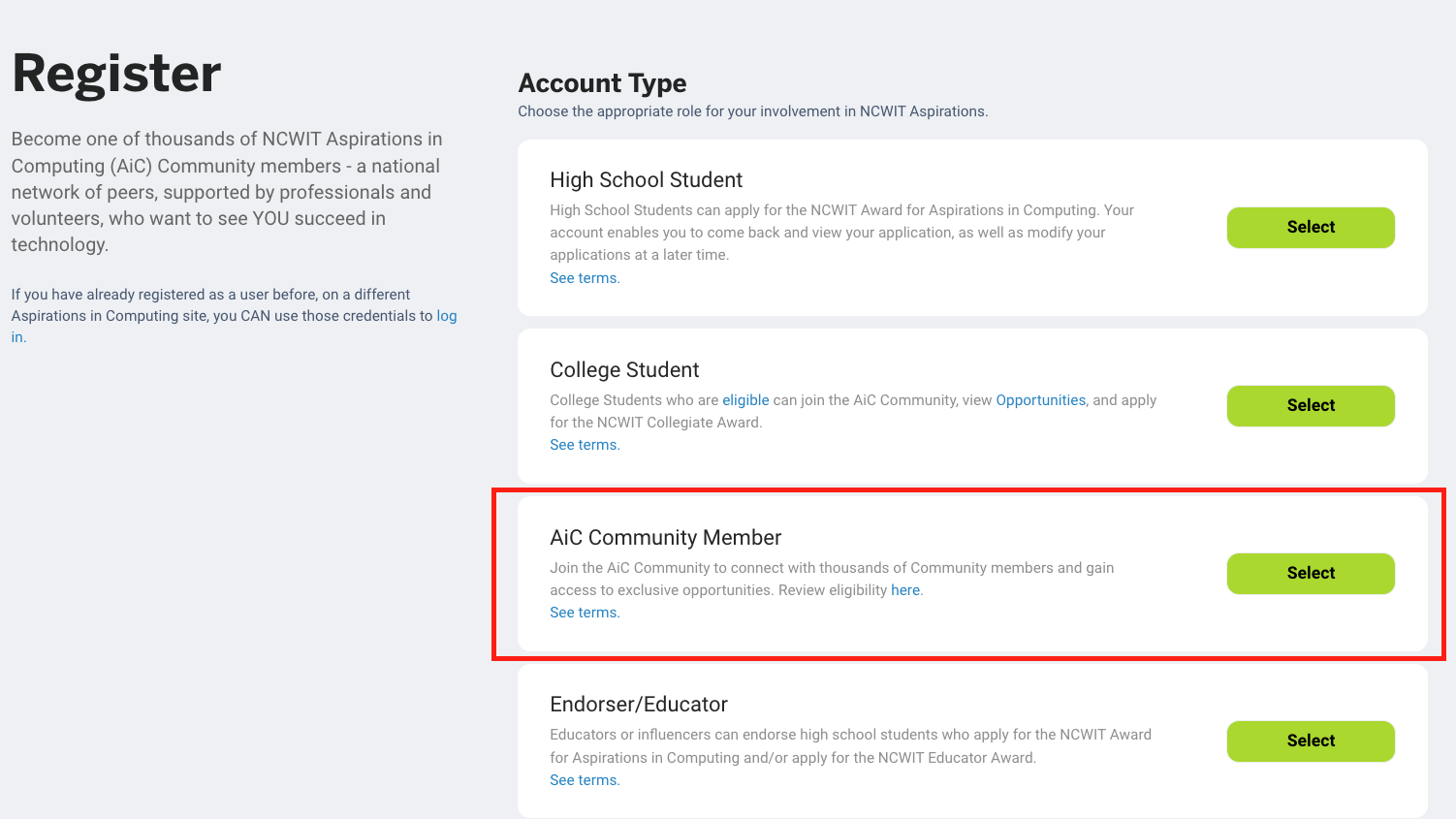 Register

Become one of thousands of NCWIT Aspirations in Computing (AiC) Community members - a national network of peers, supported by professionals and volunteers, who want to see YOU succeed in technology.

If you have already registered as a user before, on a different Aspirations in Computing site, you CAN use those credentials to log in.

Account Type

Choose the appropriate role for your involvement in NCWIT Aspirations.

High School Student

High School Students can apply for the NCWIT Award for Aspirations in Computing. Your account enables you to come back and view your application, as well as modify your applications at a later time.

See terms.

Select

College Student

College Students who are eligible can join the AiC Community, view Opportunities, and apply for the NCWIT Collegiate Award.

See terms.

Select

AiC Community Member

Join the AiC Community to connect with thousands of Community members and gain access to exclusive opportunities. Review eligibility here.

See terms.

Select

Endorser/Educator

Educators or influencers can endorse high school students who apply for the NCWIT Award for Aspirations in Computing and/or apply for the NCWIT Educator Award.

See terms.

Select